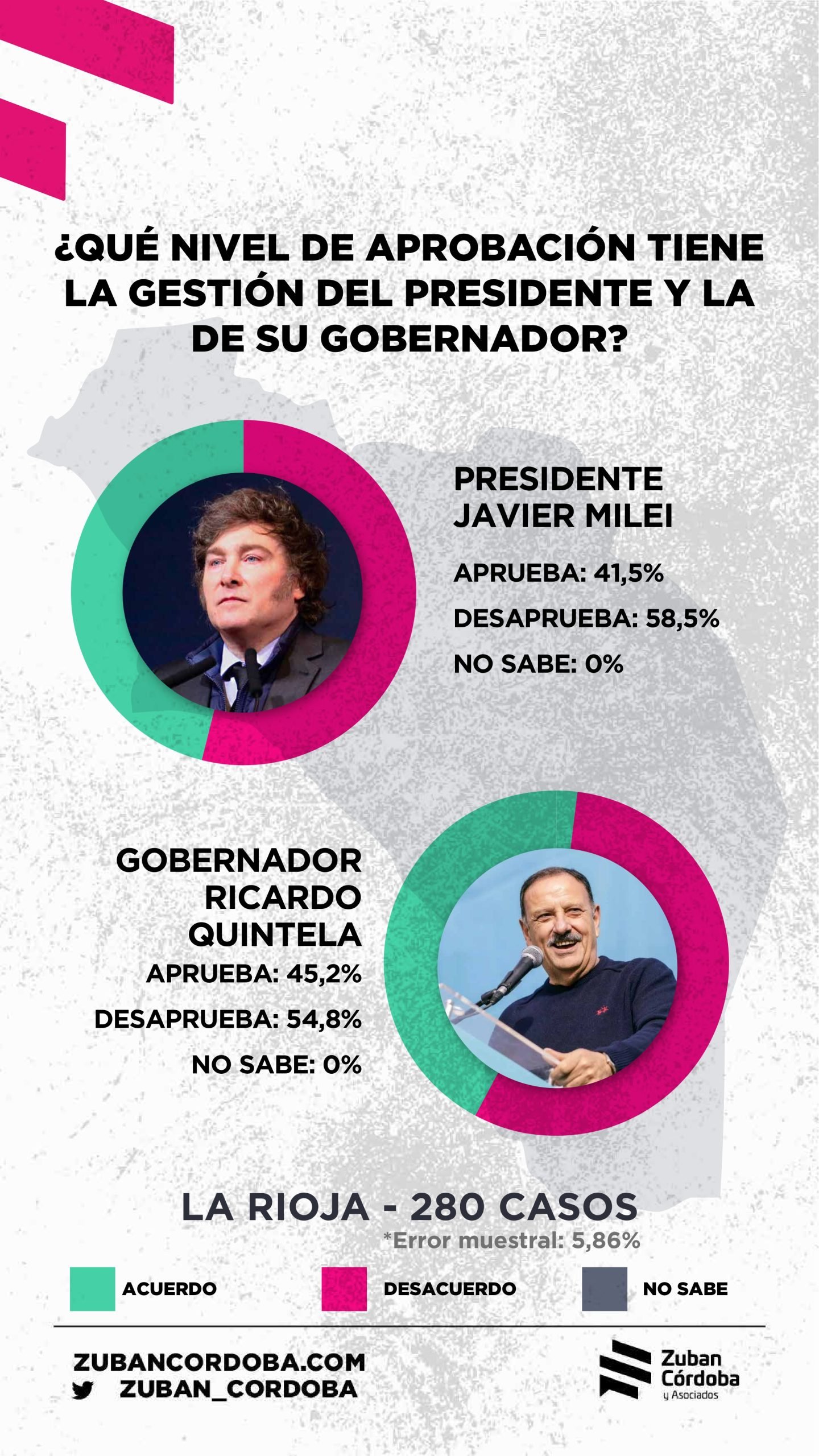 ¿QUÉ NIVEL DE APROBACIÓN TIENE LA GESTIÓN DEL PRESIDENTE Y LA DE SU GOBERNADOR?

PRESIDENTE JAVIER MILEI

APRUEBA: 41,5%

DESAPRUEBA: 58,5%

NO SABE: 0%

GOBERNADOR RICARDO QUINTELA

APRUEBA: 45,2%

DESAPRUEBA: 54,8%

NO SABE: 0%

LA RIOJA - 280 CASOS

*Error muestral: 5,86%

ACUERDO

DESACUERDO

NO SABE

ZUBANCORDOBA.COM

ZUBAN_CORDOBA

Zuban Córdoba y Asociados